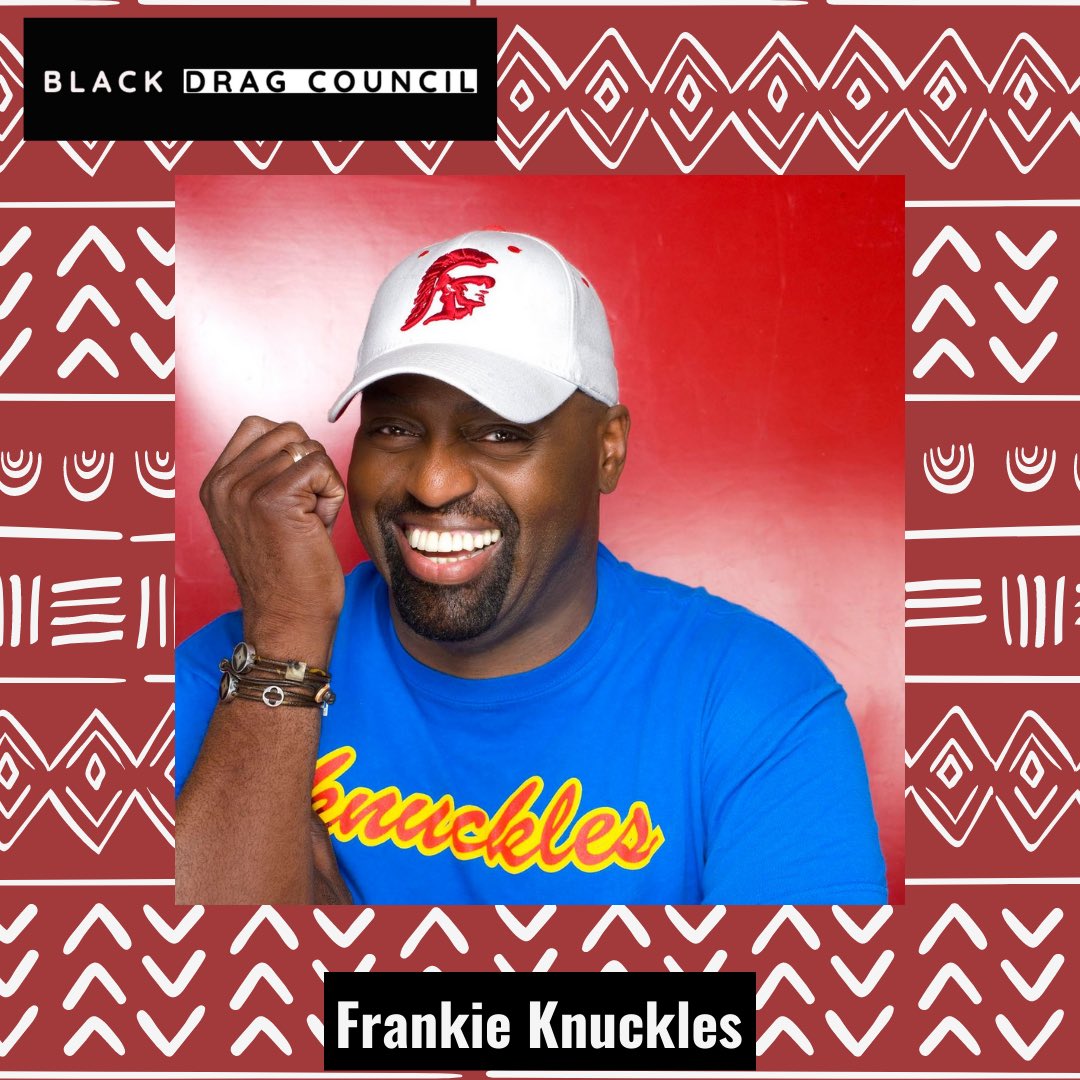 BLACK DRAG COUNCIL

Knuckles

Frankie Knuckles